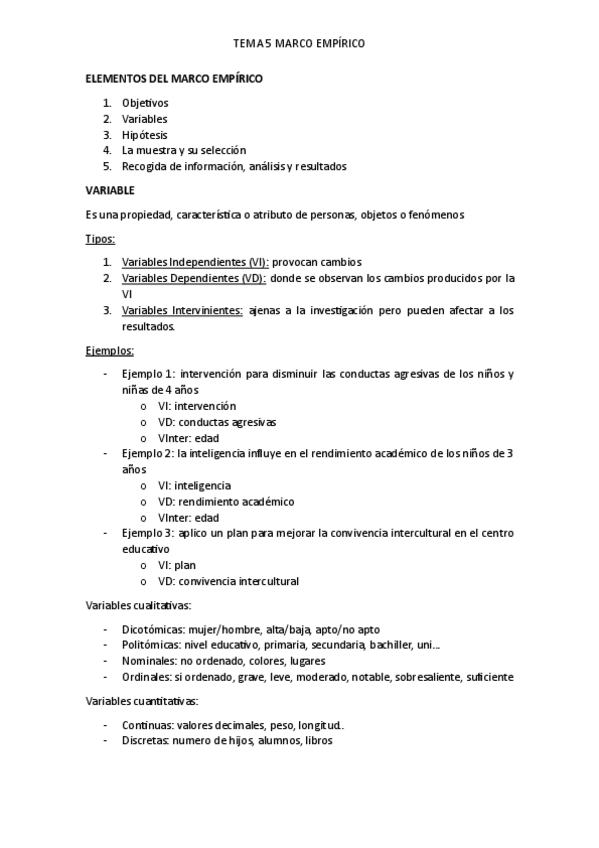 TEMA 5 MARCO EMPÍRICO

ELEMENTOS DEL MARCO EMPÍRICO

1. Objetivos
2. Variables
3. Hipótesis
4. La muestra y su selección
5. Recogida de información, análisis y resultados

VARIABLE

Es una propiedad, característica o atributo de personas, objetos o fenómenos

Tipos:

1. Variables Independientes (VI): provocan cambios
2. Variables Dependientes (VD): donde se observan los cambios producidos por la VI
3. Variables Intervinientes: ajenas a la investigación pero pueden afectar a los resultados.

Ejemplos:

- Ejemplo 1: intervención para disminuir las conductas agresivas de los niños y niñas de 4 años
 o VI: intervención
 o VD: conductas agresivas
 o VInter: edad
- Ejemplo 2: la inteligencia influye en el rendimiento académico de los niños de 3 años
 o VI: inteligencia
 o VD: rendimiento académico
 o VInter: edad
- Ejemplo 3: aplico un plan para mejorar la convivencia intercultural en el centro educativo
 o VI: plan
 o VD: convivencia intercultural

Variables cualitativas:

- Dicotómicas: mujer/hombre, alta/baja, apto/no apto
- Politómicas: nivel educativo, primaria, secundaria, bachiller, uni…
- Nominales: no ordenado, colores, lugares
- Ordinales: si ordenado, grave, leve, moderado, notable, sobresaliente, suficiente

Variables cuantitativas:

- Continuas: valores decimales, peso, longitud..
- Discretas: numero de hijos, alumnos, libros